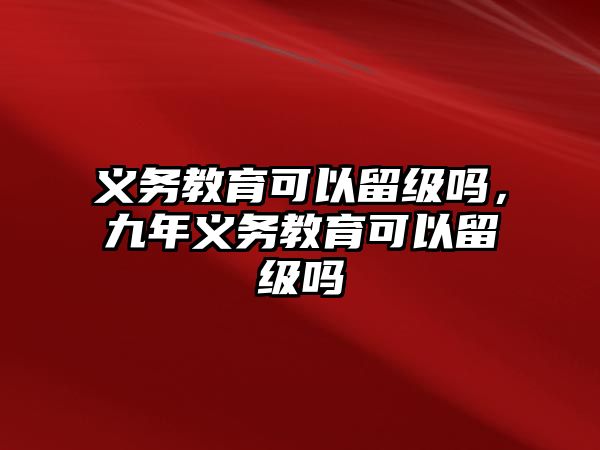 义务教育可以留级吗，九年义务教育可以留级吗